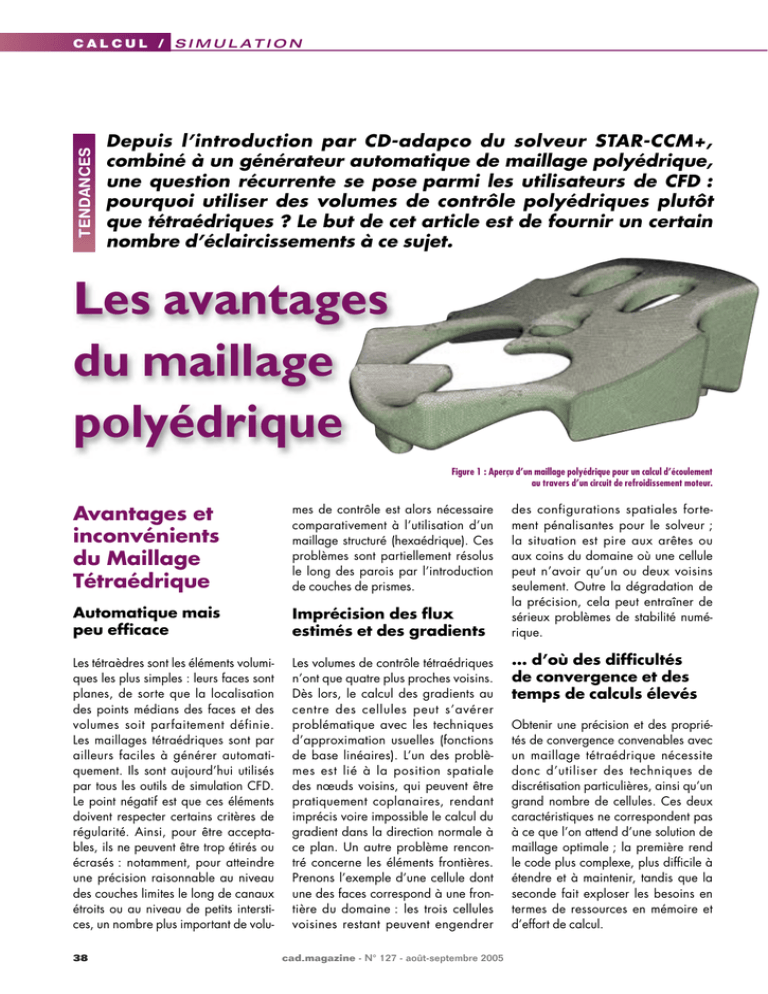 CALCUL / SIMULATION

TENDANCES

Depuis l'introduction par CD-adapco du solveur STAR-CCM+, combiné à un générateur automatique de maillage polyédrique, une question récurrente se pose parmi les utilisateurs de CFD : pourquoi utiliser des volumes de contrôle polyédriques plutôt que tétraédriques ? Le but de cet article est de fournir un certain nombre d'éclaircissements à ce sujet.

Les avantages du maillage polyédrique

Figure 1 : Aperçu d'un maillage polyédrique pour un calcul d'écoulement au travers d'un circuit de refroidissement moteur.

Avantages et inconvénients du Maillage Tétraédrique

Automatique mais peu efficace

Les tétraèdres sont les éléments volumiques les plus simples : leurs faces sont planes, de sorte que la localisation des points médians des faces et des volumes soit parfaitement définie. Les maillages tétraédriques sont par ailleurs faciles à générer automatiquement. Ils sont aujourd'hui utilisés par tous les outils de simulation CFD. Le point négatif est que ces éléments doivent respecter certains critères de régularité. Ainsi, pour être acceptables, ils ne peuvent être trop étirés ou écrasés : notamment, pour atteindre une précision raisonnable au niveau des couches limites le long de canaux étroits ou au niveau de petits interstices, un nombre plus important de volumes de contrôle est alors nécessaire comparativement à l'utilisation d'un maillage structuré (hexaédrique). Ces problèmes sont partiellement résolus le long des parois par l'introduction de couches de prismes.

Imprécision des flux estimés et des gradients

Les volumes de contrôle tétraédriques n'ont que quatre plus proches voisins. Dès lors, le calcul des gradients au centre des cellules peut s'avérer problématique avec les techniques d'approximation usuelles (fonctions de base linéaires). L'un des problèmes est lié à la position spatiale des nœuds voisins, qui peuvent être pratiquement coplanaires, rendant imprécis voire impossible le calcul du gradient dans la direction normale à ce plan. Un autre problème rencontré concerne les éléments frontières. Prenons l'exemple d'une cellule dont une des faces correspond à une frontière du domaine : les trois cellules voisines restant peuvent engendrer des configurations spatiales fortement pénalisantes pour le solveur ; la situation est pire aux arêtes ou aux coins du domaine où une cellule peut n'avoir qu'un ou deux voisins seulement. Outre la dégradation de la précision, cela peut entraîner de sérieux problèmes de stabilité numérique.

... d'où des difficultés de convergence et des temps de calculs élevés

Obtenir une précision et des propriétés de convergence convenables avec un maillage tétraédrique nécessite donc d'utiliser des techniques de discrétisation particulières, ainsi qu'un grand nombre de cellules. Ces deux caractéristiques ne correspondent pas à ce que l'on attend d'une solution de maillage optimale ; la première rend le code plus complexe, plus difficile à étendre et à maintenir, tandis que la seconde fait exploser les besoins en termes de ressources en mémoire et d'effort de calcul.

38

cad.magazine - N° 127 - août-septembre 2005